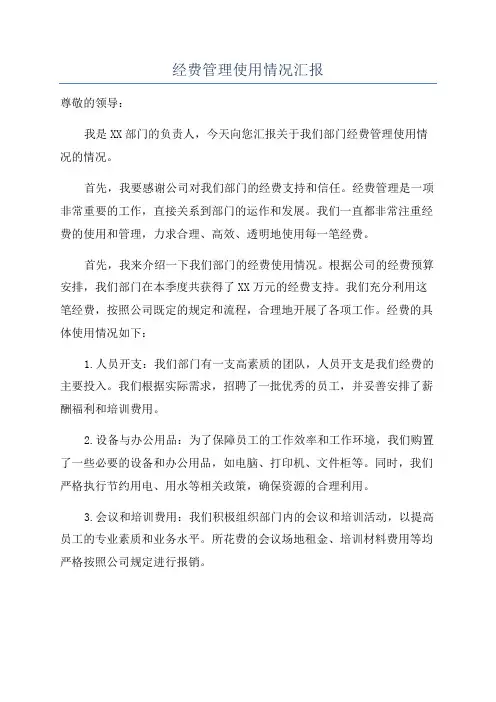 经费管理使用情况汇报

尊敬的领导：

我是XX部门的负责人，今天向您汇报关于我们部门经费管理使用情况的情况。

首先，我要感谢公司对我们部门的经费支持和信任。经费管理是一项非常重要的工作，直接关系到部门的运作和发展。我们一直都非常注重经费的使用和管理，力求合理、高效、透明地使用每一笔经费。

首先，我来介绍一下我们部门的经费使用情况。根据公司的经费预算安排，我们部门在本季度共获得了XX万元的经费支持。我们充分利用这笔经费，按照公司既定的规定和流程，合理地开展了各项工作。经费的具体使用情况如下：

1.人员开支：我们部门有一支高素质的团队，人员开支是我们经费的主要投入。我们根据实际需求，招聘了一批优秀的员工，并妥善安排了薪酬福利和培训费用。

2.设备与办公用品：为了保障员工的工作效率和工作环境，我们购置了一些必要的设备和办公用品，如电脑、打印机、文件柜等。同时，我们严格执行节约用电、用水等相关政策，确保资源的合理利用。

3.会议和培训费用：我们积极组织部门内的会议和培训活动，以提高员工的专业素质和业务水平。所花费的会议场地租金、培训材料费用等均严格按照公司规定进行报销。